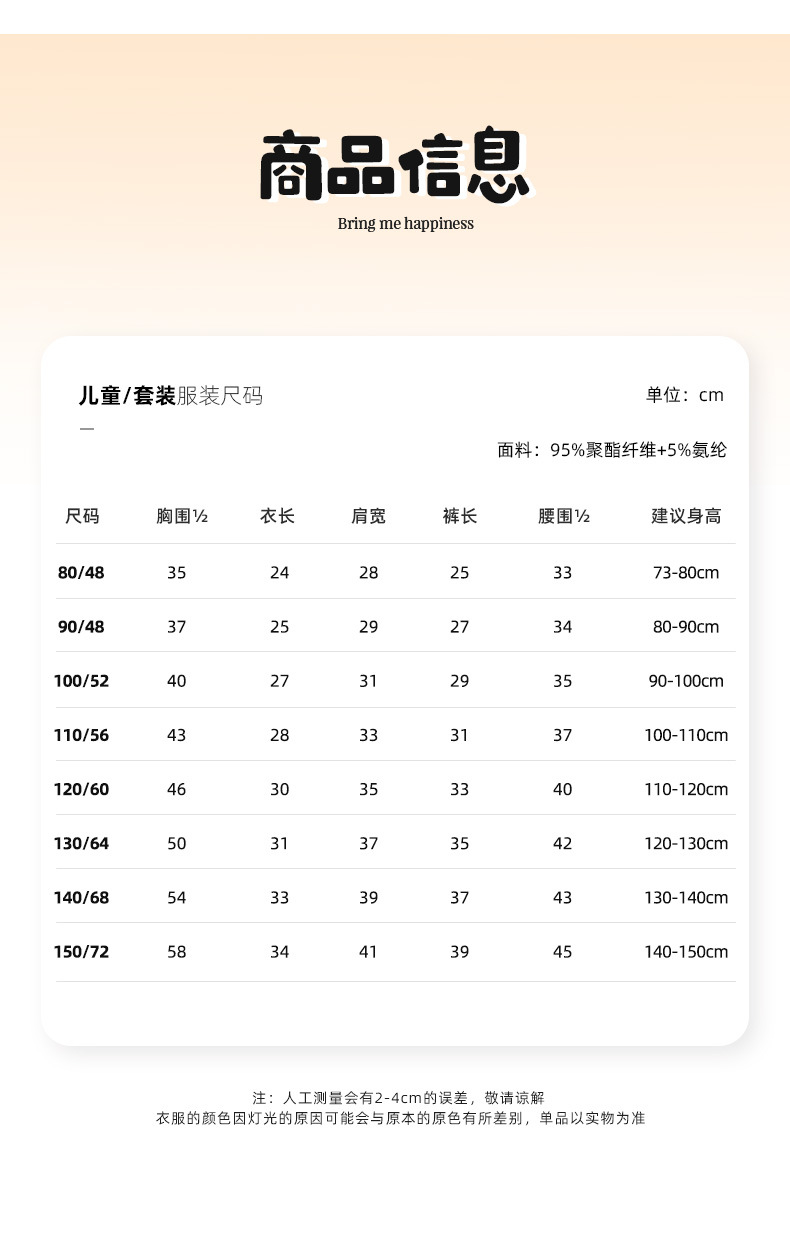 商品信息

Bring me happiness

儿童/套装服装尺码

单位：cm

面料：95%聚酯纤维+5%氨纶

| 尺码 | 胸围½ | 衣长 | 肩宽 | 裤长 | 腰围½ | 建议身高 |
|---|---|---|---|---|---|---|
| 80/48 | 35 | 24 | 28 | 25 | 33 | 73-80cm |
| 90/48 | 37 | 25 | 29 | 27 | 34 | 80-90cm |
| 100/52 | 40 | 27 | 31 | 29 | 35 | 90-100cm |
| 110/56 | 43 | 28 | 33 | 31 | 37 | 100-110cm |
| 120/60 | 46 | 30 | 35 | 33 | 40 | 110-120cm |
| 130/64 | 50 | 31 | 37 | 35 | 42 | 120-130cm |
| 140/68 | 54 | 33 | 39 | 37 | 43 | 130-140cm |
| 150/72 | 58 | 34 | 41 | 39 | 45 | 140-150cm |

注：人工测量会有2-4cm的误差，敬请谅解
衣服的颜色因灯光的原因可能会与原本的原色有所差别，单品以实物为准